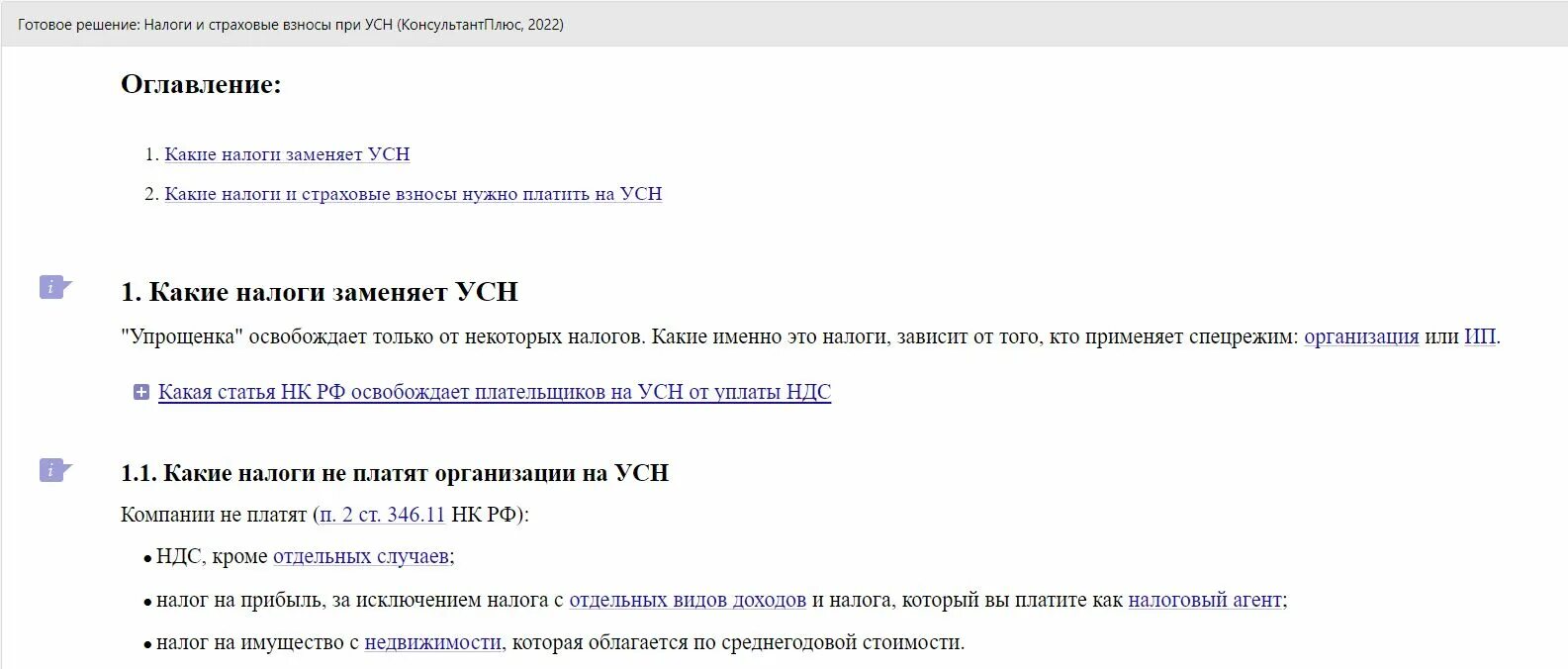 Готовое решение: Налоги и страховые взносы при УСН (КонсультантПлюс, 2022)

Оглавление:

1. Какие налоги заменяет УСН

2. Какие налоги и страховые взносы нужно платить на УСН

1. Какие налоги заменяет УСН

"Упрощенка" освобождает только от некоторых налогов. Какие именно это налоги, зависит от того, кто применяет спецрежим: организация или ИП.

Какая статья НК РФ освобождает плательщиков на УСН от уплаты НДС

1.1. Какие налоги не платят организации на УСН

Компании не платят (п. 2 ст. 346.11 НК РФ):

• НДС, кроме отдельных случаев;

• налог на прибыль, за исключением налога с отдельных видов доходов и налога, который вы платите как налоговый агент;

• налог на имущество с недвижимости, которая облагается по среднегодовой стоимости.